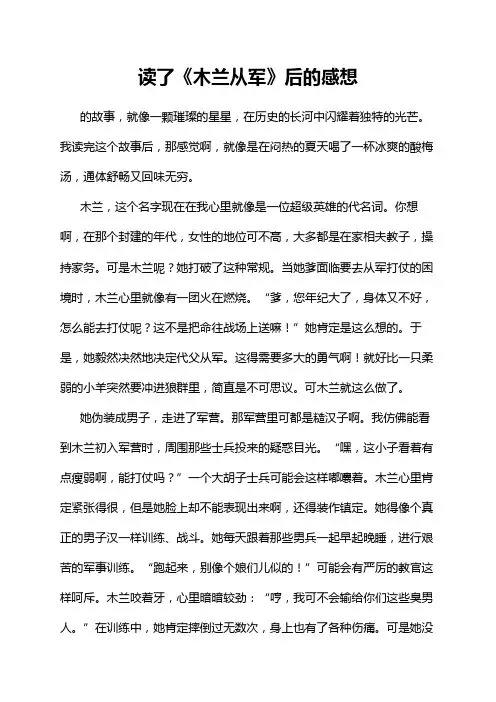 读了《木兰从军》后的感想

的故事，就像一颗璀璨的星星，在历史的长河中闪耀着独特的光芒。我读完这个故事后，那感觉啊，就像是在闷热的夏天喝了一杯冰爽的酸梅汤，通体舒畅又回味无穷。

木兰，这个名字现在在我心里就像是一位超级英雄的代名词。你想啊，在那个封建的年代，女性的地位可不高，大多都是在家相夫教子，操持家务。可是木兰呢？她打破了这种常规。当她爹面临要去从军打仗的困境时，木兰心里就像有一团火在燃烧。“爹，您年纪大了，身体又不好，怎么能去打仗呢？这不是把命往战场上送嘛！”她肯定是这么想的。于是，她毅然决然地决定代父从军。这得需要多大的勇气啊！就好比一只柔弱的小羊突然要冲进狼群里，简直是不可思议。可木兰就这么做了。

她伪装成男子，走进了军营。那军营里可都是糙汉子啊。我仿佛能看到木兰初入军营时，周围那些士兵投来的疑惑目光。“嘿，这小子看着有点瘦弱啊，能打仗吗？”一个大胡子士兵可能会这样嘟囔着。木兰心里肯定紧张得很，但是她脸上却不能表现出来啊，还得装作镇定。她得像个真正的男子汉一样训练、战斗。她每天跟着那些男兵一起早起晚睡，进行艰苦的军事训练。“跑起来，别像个娘们儿似的！”可能会有严厉的教官这样呵斥。木兰咬着牙，心里暗暗较劲：“哼，我可不会输给你们这些臭男人。”在训练中，她肯定摔倒过无数次，身上也有了各种伤痛。可是她没